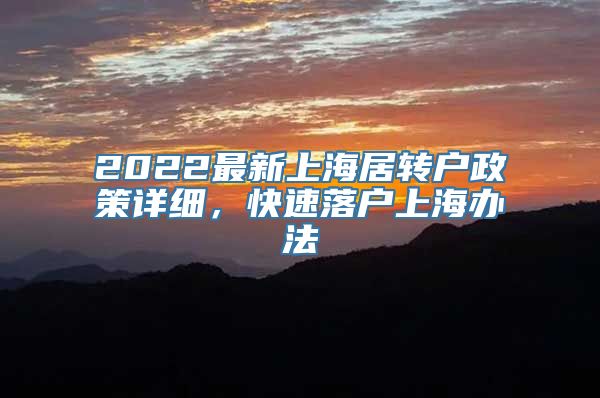 2022最新上海居转户政策详细，快速落户上海办法